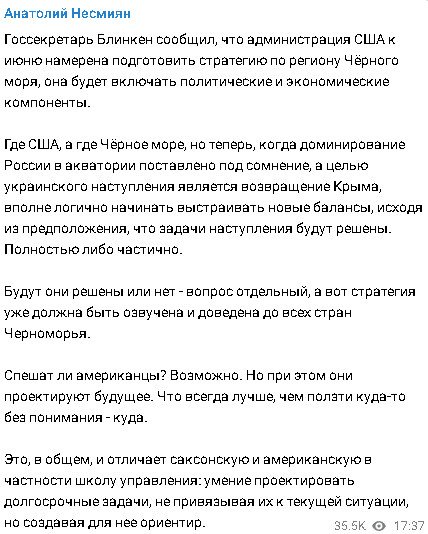 Анатолий Несмиян

Госсекретарь Блинкен сообщил, что администрация США к июню намерена подготовить стратегию по региону Чёрного моря, она будет включать политические и экономические компоненты.

Где США, а где Чёрное море, но теперь, когда доминирование России в акватории поставлено под сомнение, а целью украинского наступления является возвращение Крыма, вполне логично начинать выстраивать новые балансы, исходя из предположения, что задачи наступления будут решены. Полностью либо частично.

Будут они решены или нет - вопрос отдельный, а вот стратегия уже должна быть озвучена и доведена до всех стран Черноморья.

Спешат ли американцы? Возможно. Но при этом они проектируют будущее. Что всегда лучше, чем ползти куда-то без понимания - куда.

Это, в общем, и отличает саксонскую и американскую в частности школу управления: умение проектировать долгосрочные задачи, не привязывая их к текущей ситуации, но создавая для нее ориентир.

35.5K 17:37